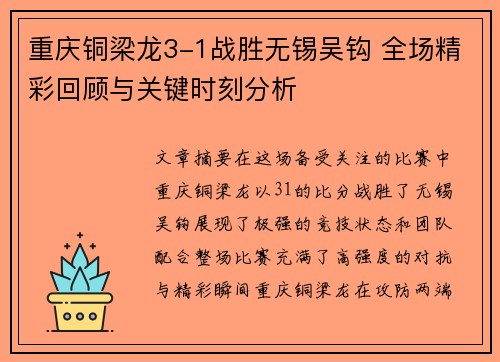 重庆铜梁龙3-1战胜无锡吴钩 全场精彩回顾与关键时刻分析

文章摘要在这场备受关注的比赛中重庆铜梁龙以31的比分战胜了无锡吴钩展现了极强的竞技状态和团队配合整场比赛充满了高强度的对抗与精彩瞬间重庆铜梁龙在攻防两端